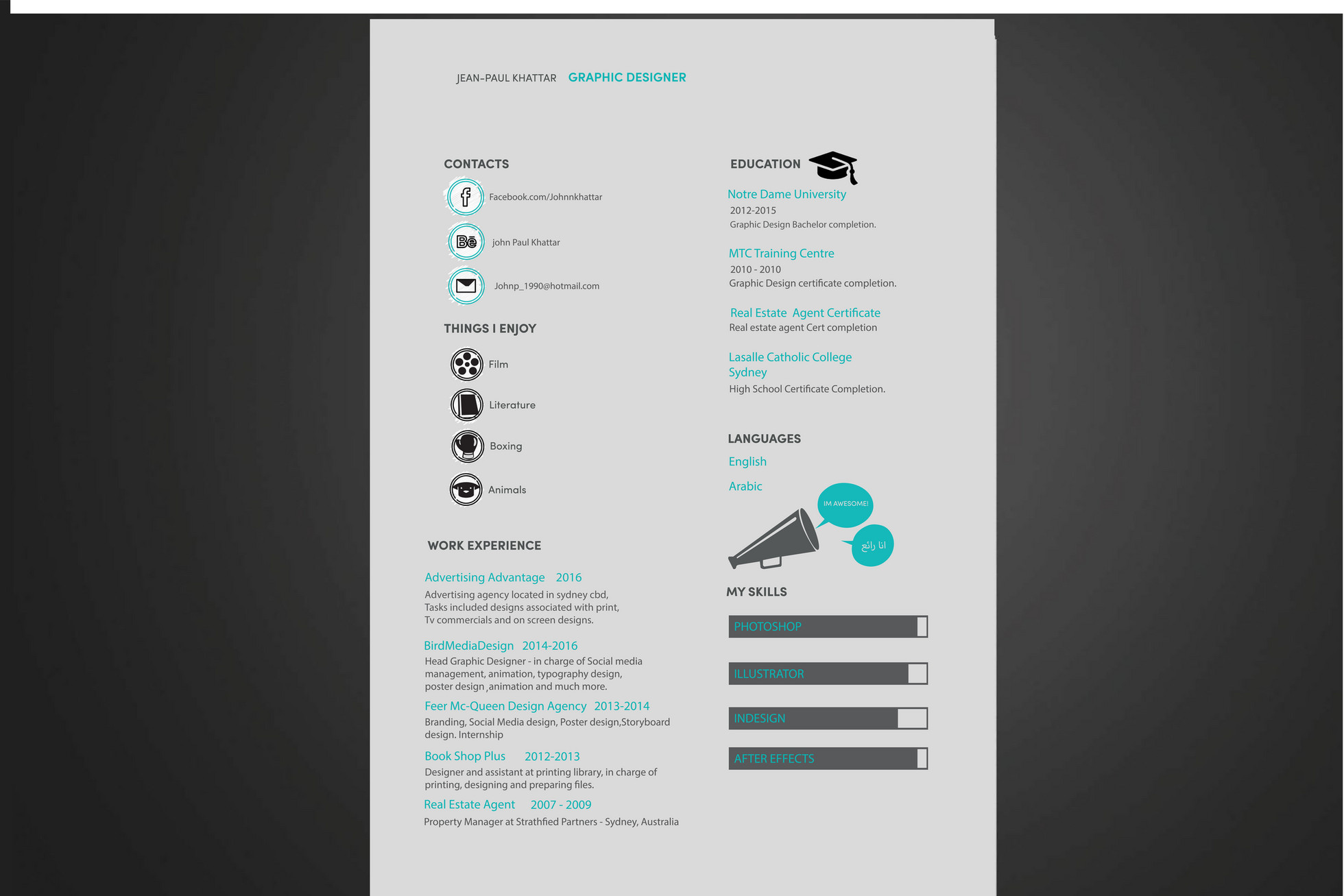 JEAN-PAUL KHATTAR GRAPHIC DESIGNER

CONTACTS

Facebook.com/Johnnkhattar

Bē john Paul Khattar

Johnp_1990@hotmail.com

THINGS I ENJOY

Film

Literature

Boxing

Animals

WORK EXPERIENCE

Advertising Advantage 2016
Advertising agency located in sydney cbd, Tasks included designs associated with print, Tv commercials and on screen designs.

BirdMediaDesign 2014-2016
Head Graphic Designer - in charge of Social media management, animation, typography design, poster design ,animation and much more.

Feer Mc-Queen Design Agency 2013-2014
Branding, Social Media design, Poster design,Storyboard design. Internship

Book Shop Plus 2012-2013
Designer and assistant at printing library, in charge of printing, designing and preparing files.

Real Estate Agent 2007 - 2009
Property Manager at Strathfied Partners - Sydney, Australia

EDUCATION

Notre Dame University
2012-2015
Graphic Design Bachelor completion.

MTC Training Centre
2010 - 2010
Graphic Design certificate completion.

Real Estate Agent Certificate
Real estate agent Cert completion

Lasalle Catholic College Sydney
High School Certificate Completion.

LANGUAGES

English

Arabic

IM AWESOME!

انا رائع

MY SKILLS

PHOTOSHOP

ILLUSTRATOR

INDESIGN

AFTER EFFECTS